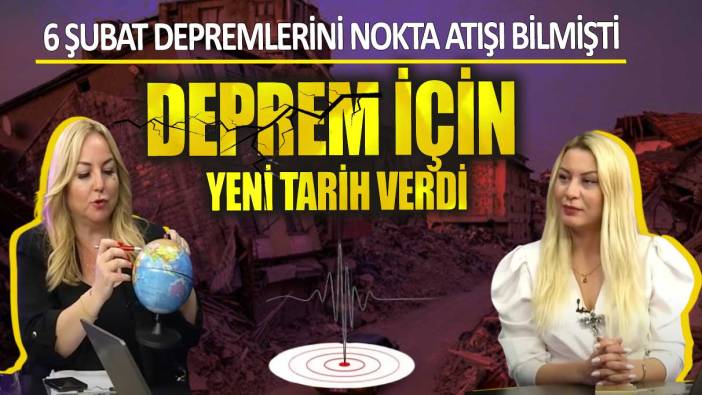 6 ŞUBAT DEPREMLERİNİ NOKTA ATIŞI BİLMİŞTİ

DEPREM İÇİN YENİ TARİH VERDİ